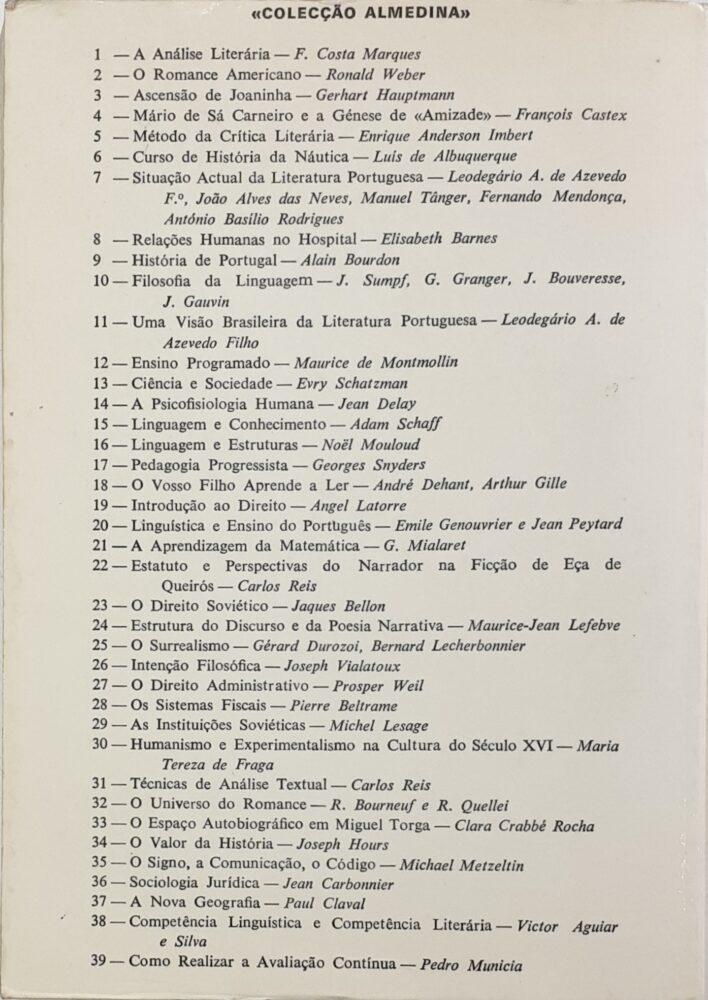 «COLECÇÃO ALMEDINA»

1 — A Análise Literária — F. Costa Marques
2 — O Romance Americano — Ronald Weber
3 — Ascensão de Joaninha — Gerhart Hauptmann
4 — Mário de Sá Carneiro e a Génese de «Amizade» — François Castex
5 — Método da Crítica Literária — Enrique Anderson Imbert
6 — Curso de História da Náutica — Luís de Albuquerque
7 — Situação Actual da Literatura Portuguesa — Leodegário A. de Azevedo F.º, João Alves das Neves, Manuel Tânger, Fernando Mendonça, António Basílio Rodrigues
8 — Relações Humanas no Hospital — Elisabeth Barnes
9 — História de Portugal — Alain Bourdon
10 — Filosofia da Linguagem — J. Sumpf, G. Granger, J. Bouveresse, J. Gauvin
11 — Uma Visão Brasileira da Literatura Portuguesa — Leodegário A. de Azevedo Filho
12 — Ensino Programado — Maurice de Montmollin
13 — Ciência e Sociedade — Evry Schatzman
14 — A Psicofisiologia Humana — Jean Delay
15 — Linguagem e Conhecimento — Adam Schaff
16 — Linguagem e Estruturas — Noël Mouloud
17 — Pedagogia Progressista — Georges Snyders
18 — O Vosso Filho Aprende a Ler — André Dehant, Arthur Gille
19 — Introdução ao Direito — Angel Latorre
20 — Linguística e Ensino do Português — Emile Genouvrier e Jean Peytard
21 — A Aprendizagem da Matemática — G. Mialaret
22 — Estatuto e Perspectivas do Narrador na Ficção de Eça de Queirós — Carlos Reis
23 — O Direito Soviético — Jaques Bellon
24 — Estrutura do Discurso e da Poesia Narrativa — Maurice-Jean Lefebve
25 — O Surrealismo — Gérard Durozoi, Bernard Lecherbonnier
26 — Intenção Filosófica — Joseph Vialatoux
27 — O Direito Administrativo — Prosper Weil
28 — Os Sistemas Fiscais — Pierre Beltrame
29 — As Instituições Soviéticas — Michel Lesage
30 — Humanismo e Experimentalismo na Cultura do Século XVI — Maria Tereza de Fraga
31 — Técnicas de Análise Textual — Carlos Reis
32 — O Universo do Romance — R. Bourneuf e R. Quellei
33 — O Espaço Autobiográfico em Miguel Torga — Clara Crabbé Rocha
34 — O Valor da História — Joseph Hours
35 — O Signo, a Comunicação, o Código — Michael Metzeltin
36 — Sociologia Jurídica — Jean Carbonnier
37 — A Nova Geografia — Paul Claval
38 — Competência Linguística e Competência Literária — Victor Aguiar e Silva
39 — Como Realizar a Avaliação Contínua — Pedro Municia